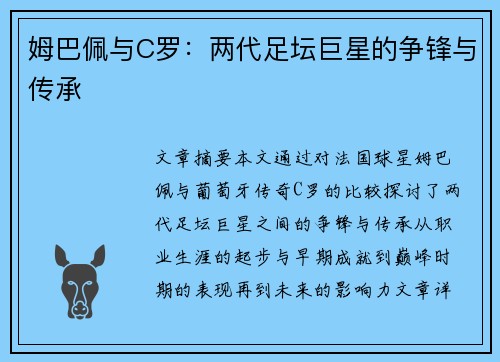 姆巴佩与C罗：两代足坛巨星的争锋与传承

文章摘要本文通过对法国球星姆巴佩与葡萄牙传奇C罗的比较探讨了两代足坛巨星之间的争锋与传承从职业生涯的起步与早期成就到巅峰时期的表现再到未来的影响力文章详